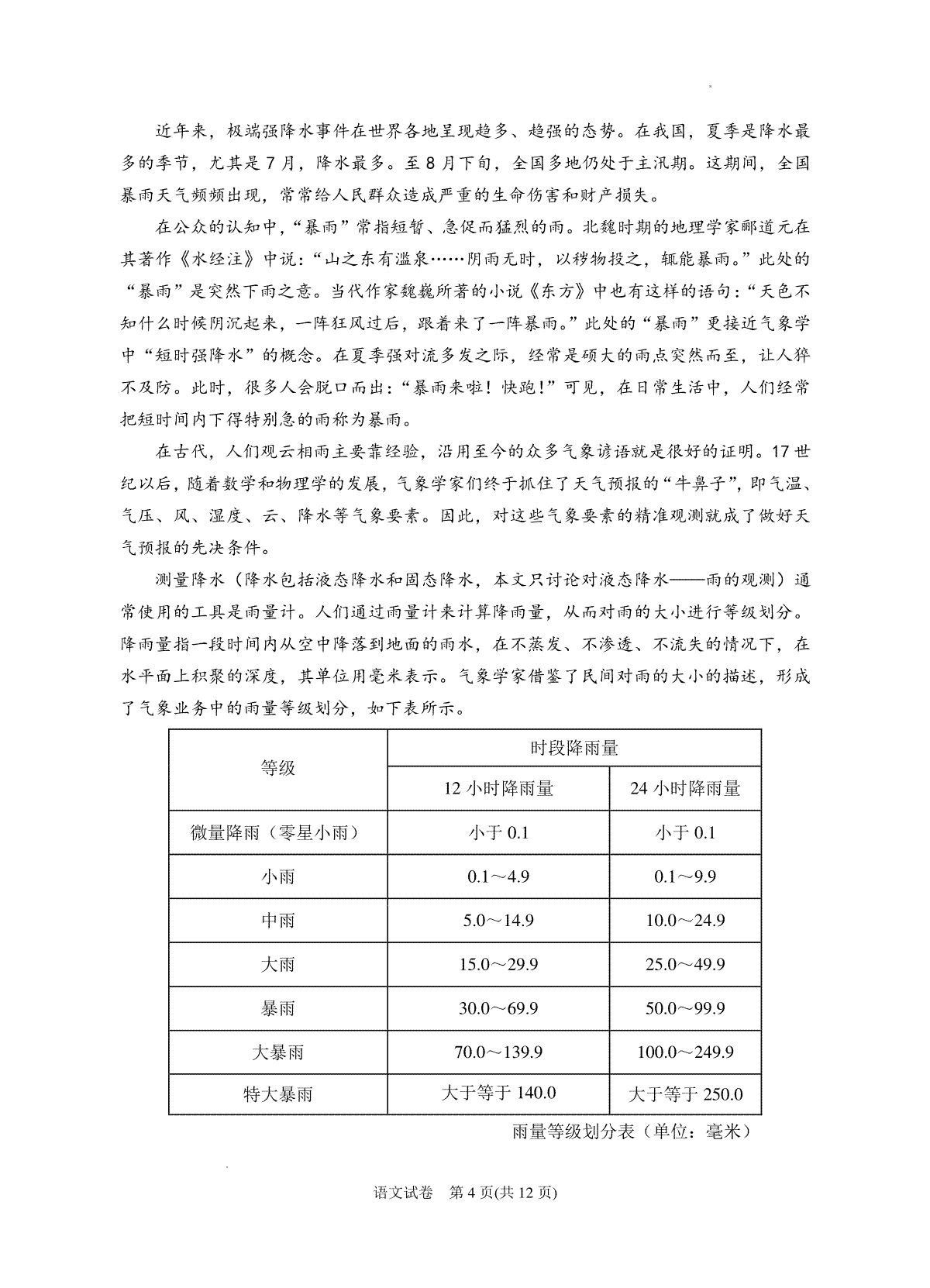 近年来，极端强降水事件在世界各地呈现趋多、趋强的态势。在我国，夏季是降水最多的季节，尤其是7月，降水最多。至8月下旬，全国多地仍处于主汛期。这期间，全国暴雨天气频频出现，常常给人民群众造成严重的生命伤害和财产损失。

在公众的认知中，“暴雨”常指短暂、急促而猛烈的雨。北魏时期的地理学家郦道元在其著作《水经注》中说：“山之东有滥泉……阴雨无时，以秽物投之，辄能暴雨。”此处的“暴雨”是突然下雨之意。当代作家魏巍所著的小说《东方》中也有这样的语句：“天色不知什么时候阴沉起来，一阵狂风过后，跟着来了一阵暴雨。”此处的“暴雨”更接近气象学中“短时强降水”的概念。在夏季强对流多发之际，经常是硕大的雨点突然而至，让人猝不及防。此时，很多人会脱口而出：“暴雨来啦！快跑！”可见，在日常生活中，人们经常把短时间内下得特别急的雨称为暴雨。

在古代，人们观云相雨主要靠经验，沿用至今的众多气象谚语就是很好的证明。17世纪以后，随着数学和物理学的发展，气象学家们终于抓住了天气预报的“牛鼻子”，即气温、气压、风、湿度、云、降水等气象要素。因此，对这些气象要素的精准观测就成了做好天气预报的先决条件。

测量降水（降水包括液态降水和固态降水，本文只讨论对液态降水——雨的观测）通常使用的工具是雨量计。人们通过雨量计来计算降雨量，从而对雨的大小进行等级划分。降雨量指一段时间内从空中降落到地面的雨水，在不蒸发、不渗透、不流失的情况下，在水平面上积聚的深度，其单位用毫米表示。气象学家借鉴了民间对雨的大小的描述，形成了气象业务中的雨量等级划分，如下表所示。

| 等级 | 时段降雨量 | |
|---|---|---|
| | 12小时降雨量 | 24小时降雨量 |
| 微量降雨（零星小雨） | 小于0.1 | 小于0.1 |
| 小雨 | 0.1～4.9 | 0.1～9.9 |
| 中雨 | 5.0～14.9 | 10.0～24.9 |
| 大雨 | 15.0～29.9 | 25.0～49.9 |
| 暴雨 | 30.0～69.9 | 50.0～99.9 |
| 大暴雨 | 70.0～139.9 | 100.0～249.9 |
| 特大暴雨 | 大于等于140.0 | 大于等于250.0 |

雨量等级划分表（单位：毫米）

语文试卷　第4页(共12页)